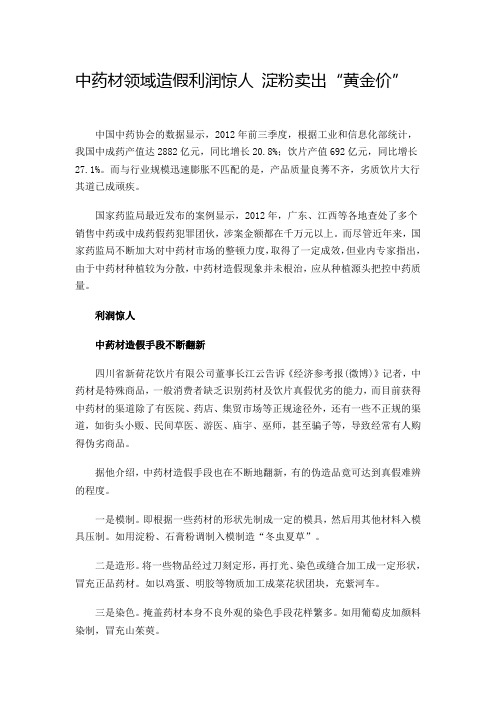 中药材领域造假利润惊人 淀粉卖出“黄金价”

中国中药协会的数据显示，2012年前三季度，根据工业和信息化部统计，我国中成药产值达2882亿元，同比增长20.8%；饮片产值692亿元，同比增长27.1%。而与行业规模迅速膨胀不匹配的是，产品质量良莠不齐，劣质饮片大行其道已成顽疾。

国家药监局最近发布的案例显示，2012年，广东、江西等各地查处了多个销售中药或中成药假药犯罪团伙，涉案金额都在千万元以上。而尽管近年来，国家药监局不断加大对中药材市场的整顿力度，取得了一定成效，但业内专家指出，由于中药材种植较为分散，中药材造假现象并未根治，应从种植源头把控中药质量。

利润惊人

中药材造假手段不断翻新

四川省新荷花饮片有限公司董事长江云告诉《经济参考报(微博)》记者，中药材是特殊商品，一般消费者缺乏识别药材及饮片真假优劣的能力，而目前获得中药材的渠道除了有医院、药店、集贸市场等正规途径外，还有一些不正规的渠道，如街头小贩、民间草医、游医、庙宇、巫师，甚至骗子等，导致经常有人购得伪劣商品。

据他介绍，中药材造假手段也在不断地翻新，有的伪造品竟可达到真假难辨的程度。

一是模制。即根据一些药材的形状先制成一定的模具，然后用其他材料入模具压制。如用淀粉、石膏粉调制入模制造“冬虫夏草”。

二是造形。将一些物品经过刀刻定形，再打光、染色或缝合加工成一定形状，冒充正品药材。如以鸡蛋、明胶等物质加工成菜花状团块，充紫河车。

三是染色。掩盖药材本身不良外观的染色手段花样繁多。如用葡萄皮加颜料染制，冒充山茱萸。